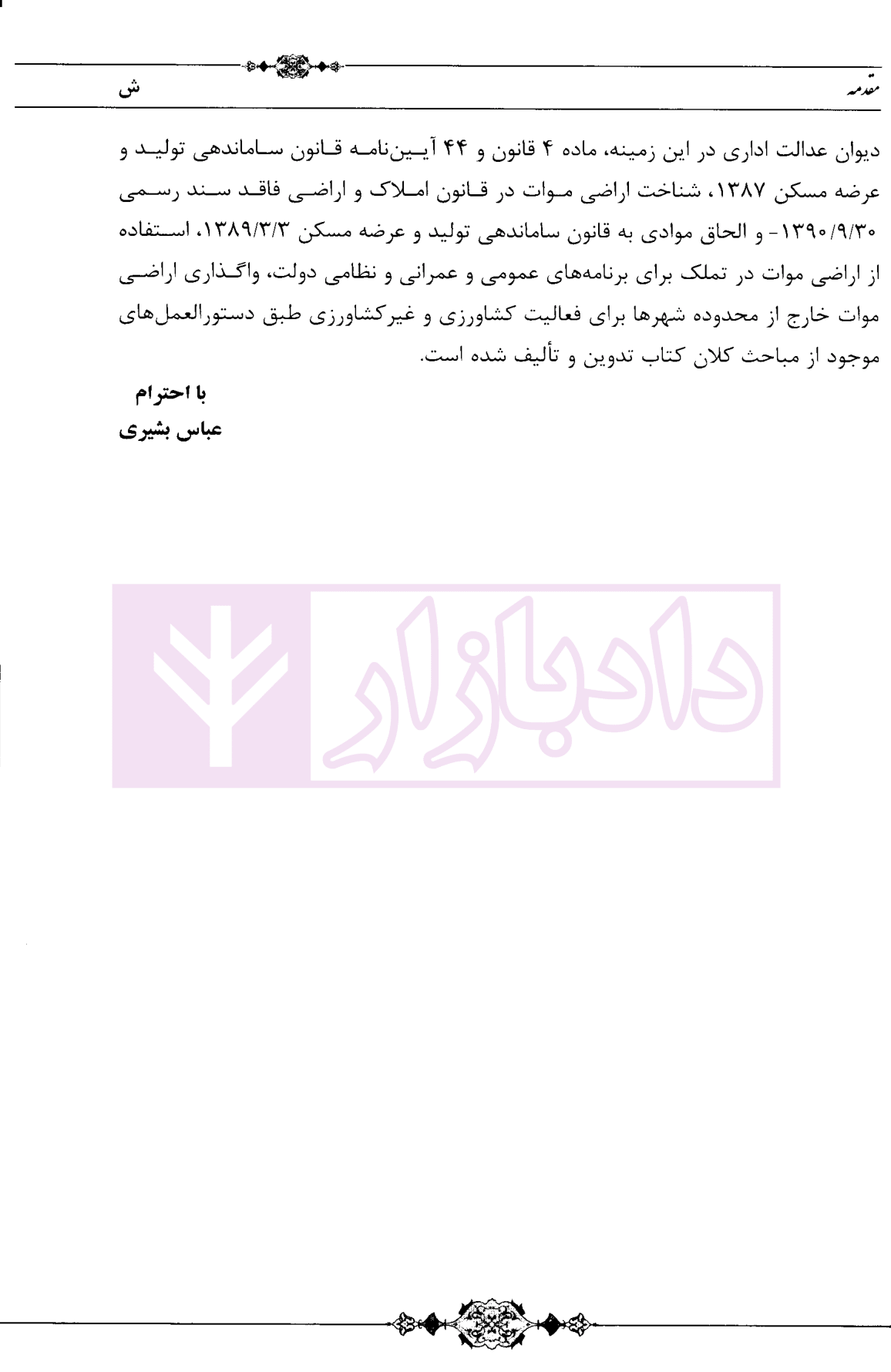 مقدمه ش

دیوان عدالت اداری در این زمینه، ماده ۴ قانون و ۴۴ آیین‌نامه قانون ساماندهی تولید و عرضه مسکن ۱۳۸۷، شناخت اراضی موات در قانون املاک و اراضی فاقد سند رسمی ۱۳۹۰/۹/۳۰- و الحاق موادی به قانون ساماندهی تولید و عرضه مسکن ۱۳۸۹/۳/۳، استفاده از اراضی موات در تملک برای برنامه‌های عمومی و عمرانی و نظامی دولت، واگذاری اراضی موات خارج از محدوده شهرها برای فعالیت کشاورزی و غیرکشاورزی طبق دستورالعمل‌های موجود از مباحث کلان کتاب تدوین و تألیف شده است.

با احترام
عباس بشیری

دادبازار